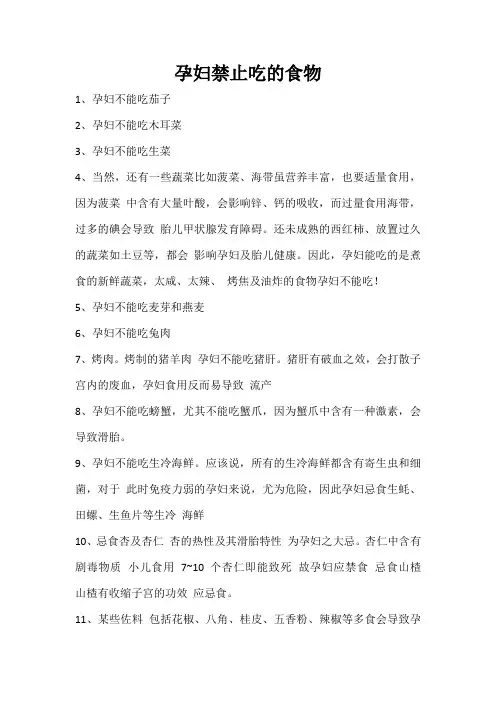 孕妇禁止吃的食物

1、孕妇不能吃茄子

2、孕妇不能吃木耳菜

3、孕妇不能吃生菜

4、当然，还有一些蔬菜比如菠菜、海带虽营养丰富，也要适量食用，因为菠菜 中含有大量叶酸，会影响锌、钙的吸收，而过量食用海带，过多的碘会导致 胎儿甲状腺发育障碍。还未成熟的西红柿、放置过久的蔬菜如土豆等，都会 影响孕妇及胎儿健康。因此，孕妇能吃的是煮食的新鲜蔬菜，太咸、太辣、 烤焦及油炸的食物孕妇不能吃！

5、孕妇不能吃麦芽和燕麦

6、孕妇不能吃兔肉

7、烤肉。烤制的猪羊肉 孕妇不能吃猪肝。猪肝有破血之效，会打散子宫内的废血，孕妇食用反而易导致 流产

8、孕妇不能吃螃蟹，尤其不能吃蟹爪，因为蟹爪中含有一种激素，会导致滑胎。

9、孕妇不能吃生冷海鲜。应该说，所有的生冷海鲜都含有寄生虫和细菌，对于 此时免疫力弱的孕妇来说，尤为危险，因此孕妇忌食生蚝、田螺、生鱼片等生冷 海鲜

10、忌食杏及杏仁 杏的热性及其滑胎特性 为孕妇之大忌。杏仁中含有剧毒物质 小儿食用 7~10 个杏仁即能致死 故孕妇应禁食 忌食山楂 山楂有收缩子宫的功效 应忌食。

11、某些佐料 包括花椒、八角、桂皮、五香粉、辣椒等多食会导致孕